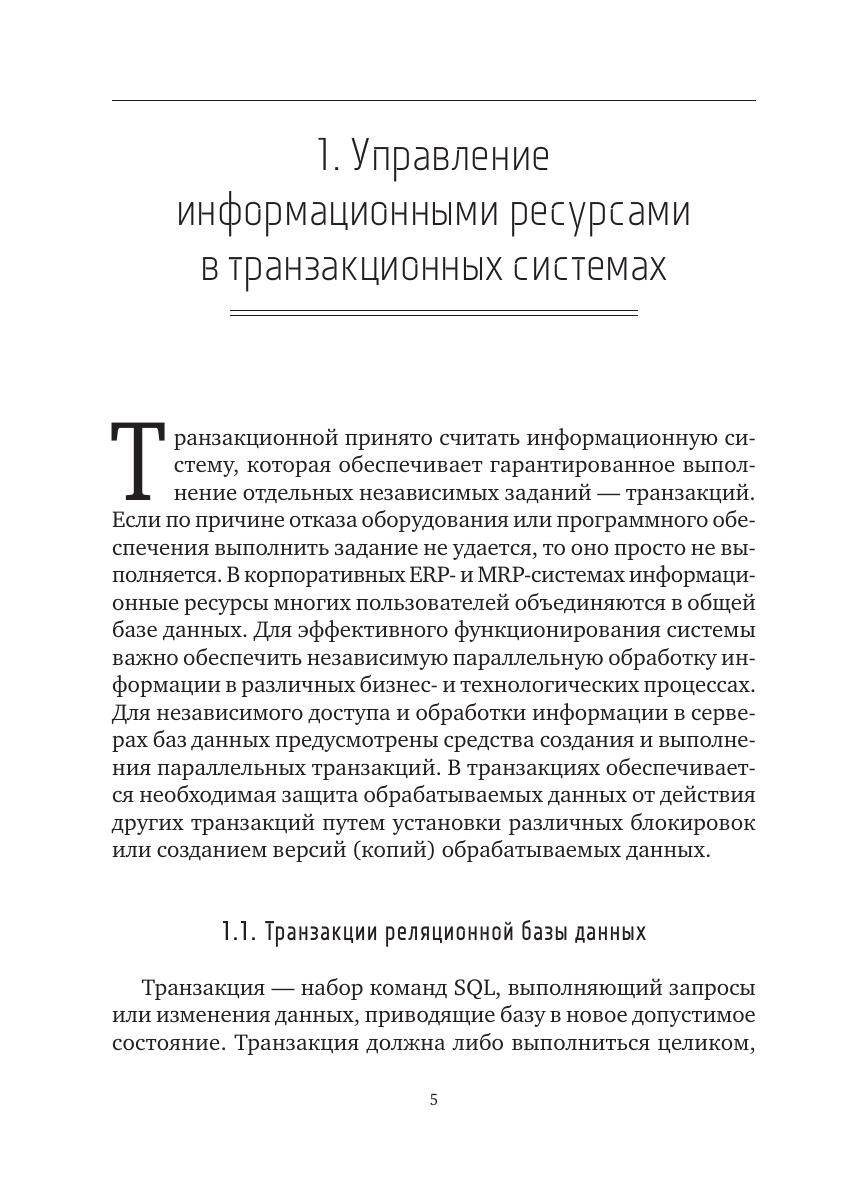 1. Управление информационными ресурсами в транзакционных системах

Транзакционной принято считать информационную систему, которая обеспечивает гарантированное выполнение отдельных независимых заданий — транзакций. Если по причине отказа оборудования или программного обеспечения выполнить задание не удается, то оно просто не выполняется. В корпоративных ERP- и MRP-системах информационные ресурсы многих пользователей объединяются в общей базе данных. Для эффективного функционирования системы важно обеспечить независимую параллельную обработку информации в различных бизнес- и технологических процессах. Для независимого доступа и обработки информации в серверах баз данных предусмотрены средства создания и выполнения параллельных транзакций. В транзакциях обеспечивается необходимая защита обрабатываемых данных от действия других транзакций путем установки различных блокировок или созданием версий (копий) обрабатываемых данных.

1.1. Транзакции реляционной базы данных

Транзакция — набор команд SQL, выполняющий запросы или изменения данных, приводящие базу в новое допустимое состояние. Транзакция должна либо выполниться целиком,

5